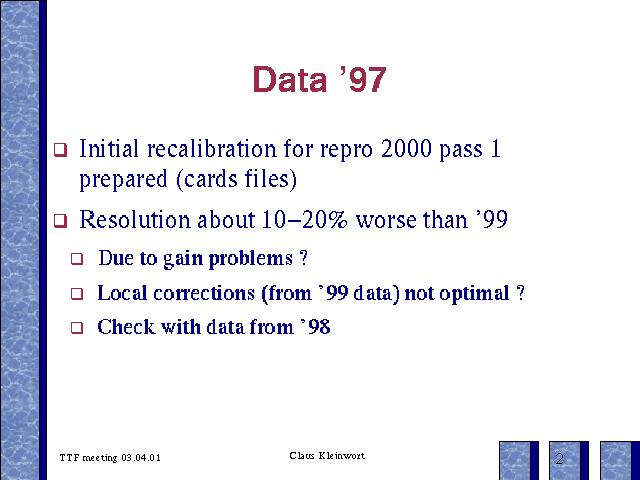 Data '97

❑ Initial recalibration for repro 2000 pass 1 prepared (cards files)

❑ Resolution about 10–20% worse than '99

❑ Due to gain problems ?

❑ Local corrections (from '99 data) not optimal ?

❑ Check with data from '98

TTF meeting 03.04.01

Claus Kleinwort

2